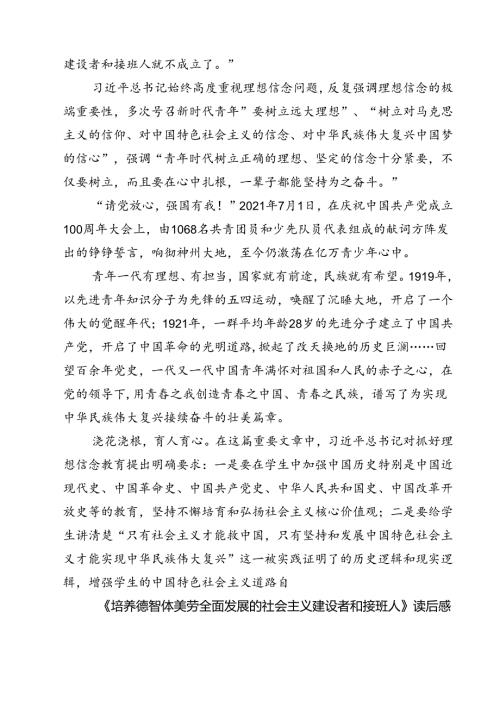 建设者和接班人就不成立了。”

习近平总书记始终高度重视理想信念问题，反复强调理想信念的极端重要性，多次号召新时代青年”要树立远大理想”、“树立对马克思主义的信仰、对中国特色社会主义的信念、对中华民族伟大复兴中国梦的信心”，强调“青年时代树立正确的理想、坚定的信念十分紧要，不仅要树立，而且要在心中扎根，一辈子都能坚持为之奋斗。”

“请党放心，强国有我！”2021年7月1日，在庆祝中国共产党成立100周年大会上，由1068名共青团员和少先队员代表组成的献词方阵发出的铮铮誓言，响彻神州大地，至今仍激荡在亿万青少年心中。

青年一代有理想、有担当，国家就有前途，民族就有希望。1919年，以先进青年知识分子为先锋的五四运动，唤醒了沉睡大地，开启了一个伟大的觉醒年代；1921年，一群平均年龄28岁的先进分子建立了中国共产党，开启了中国革命的光明道路，掀起了改天换地的历史巨澜……回望百余年党史，一代又一代中国青年满怀对祖国和人民的赤子之心，在党的领导下，用青春之我创造青春之中国、青春之民族，谱写了为实现中华民族伟大复兴接续奋斗的壮美篇章。

浇花浇根，育人育心。在这篇重要文章中，习近平总书记对抓好理想信念教育提出明确要求：一是要在学生中加强中国历史特别是中国近现代史、中国革命史、中国共产党史、中华人民共和国史、中国改革开放史等的教育，坚持不懈培育和弘扬社会主义核心价值观；二是要给学生讲清楚“只有社会主义才能救中国，只有坚持和发展中国特色社会主义才能实现中华民族伟大复兴”这一被实践证明了的历史逻辑和现实逻辑，增强学生的中国特色社会主义道路自

《培养德智体美劳全面发展的社会主义建设者和接班人》读后感